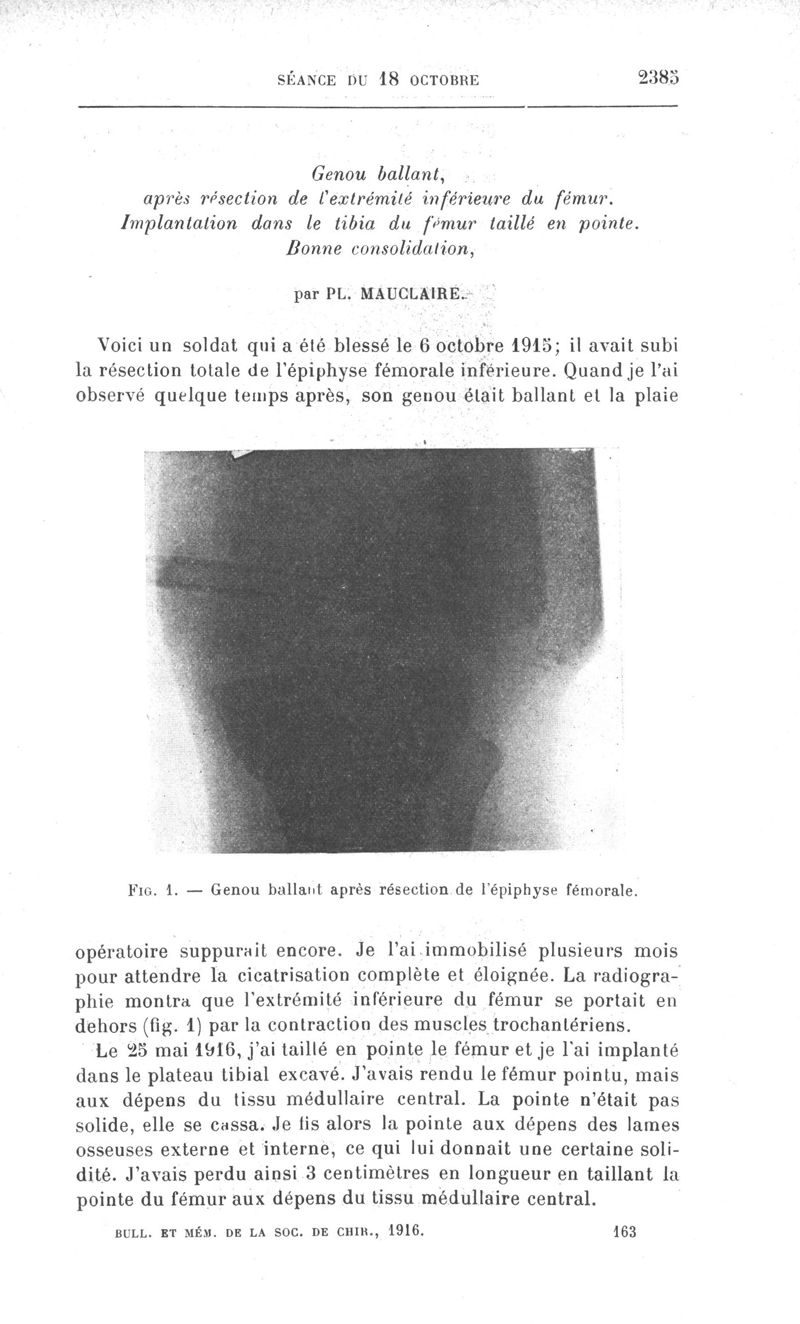 SÉANCE DU 18 OCTOBRE 2385

Genou ballant,
après résection de l'extrémité inférieure du fémur.
Implantation dans le tibia du fémur taillé en pointe.
Bonne consolidation,

par PL. MAUCLAIRE.

Voici un soldat qui a été blessé le 6 octobre 1915; il avait subi la résection totale de l'épiphyse fémorale inférieure. Quand je l'ai observé quelque temps après, son genou était ballant et la plaie

FIG. 1. — Genou ballant après résection de l'épiphyse fémorale.

opératoire suppurait encore. Je l'ai immobilisé plusieurs mois pour attendre la cicatrisation complète et éloignée. La radiographie montra que l'extrémité inférieure du fémur se portait en dehors (fig. 1) par la contraction des muscles trochantériens.

Le 25 mai 1916, j'ai taillé en pointe le fémur et je l'ai implanté dans le plateau tibial excavé. J'avais rendu le fémur pointu, mais aux dépens du tissu médullaire central. La pointe n'était pas solide, elle se cassa. Je fis alors la pointe aux dépens des lames osseuses externe et interne, ce qui lui donnait une certaine solidité. J'avais perdu ainsi 3 centimètres en longueur en taillant la pointe du fémur aux dépens du tissu médullaire central.

BULL. ET MÉM. DE LA SOC. DE CHIR., 1916. 163